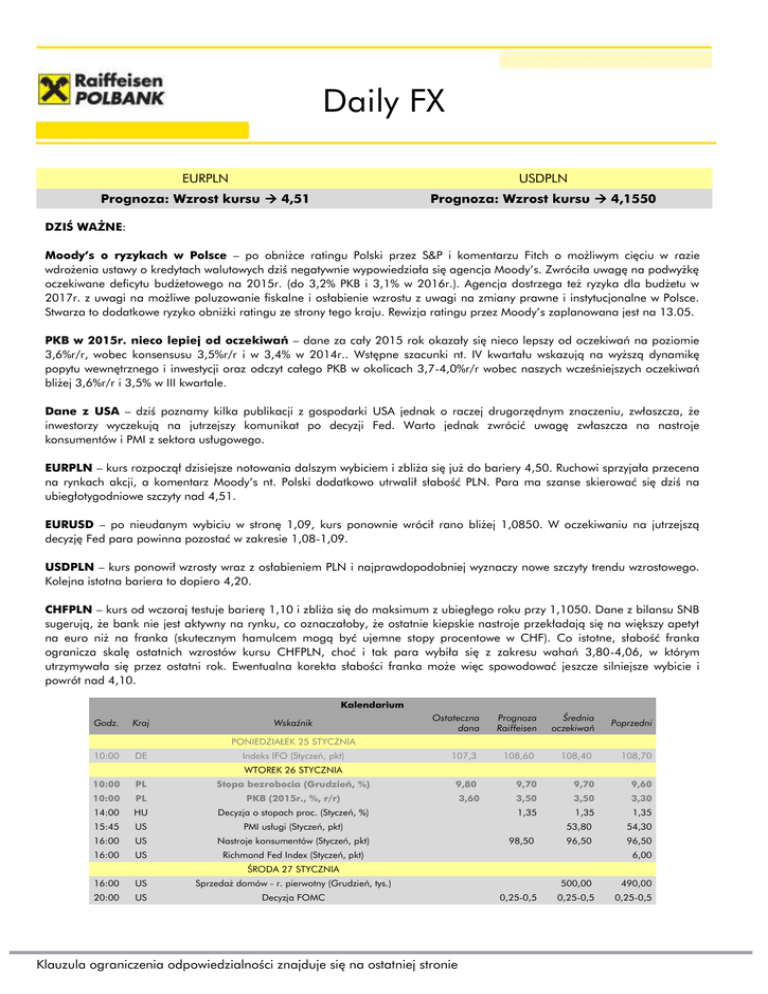 Raiffeisen POLBANK

Daily FX

| EURPLN | USDPLN |
|---|---|
| Prognoza: Wzrost kursu → 4,51 | Prognoza: Wzrost kursu → 4,1550 |

DZIŚ WAŻNE:

Moody's o ryzykach w Polsce – po obniżce ratingu Polski przez S&P i komentarzu Fitch o możliwym cięciu w razie wdrożenia ustawy o kredytach walutowych dziś negatywnie wypowiedziała się agencja Moody's. Zwróciła uwagę na podwyżkę oczekiwane deficytu budżetowego na 2015r. (do 3,2% PKB i 3,1% w 2016r.). Agencja dostrzega też ryzyka dla budżetu w 2017r. z uwagi na możliwe poluzowanie fiskalne i osłabienie wzrostu z uwagi na zmiany prawne i instytucjonalne w Polsce. Stwarza to dodatkowe ryzyko obniżki ratingu ze strony tego kraju. Rewizja ratingu przez Moody's zaplanowana jest na 13.05.

PKB w 2015r. nieco lepiej od oczekiwań – dane za cały 2015 rok okazały się nieco lepszy od oczekiwań na poziomie 3,6%r/r, wobec konsensusu 3,5%r/r i w 3,4% w 2014r.. Wstępne szacunki nt. IV kwartału wskazują na wyższą dynamikę popytu wewnętrznego i inwestycji oraz odczyt całego PKB w okolicach 3,7-4,0%r/r wobec naszych wcześniejszych oczekiwań bliżej 3,6%r/r i 3,5% w III kwartale.

Dane z USA – dziś poznamy kilka publikacji z gospodarki USA jednak o raczej drugorzędnym znaczeniu, zwłaszcza, że inwestorzy wyczekują na jutrzejszy komunikat po decyzji Fed. Warto jednak zwrócić uwagę zwłaszcza na nastroje konsumentów i PMI z sektora usługowego.

EURPLN – kurs rozpoczął dzisiejsze notowania dalszym wybiciem i zbliża się już do bariery 4,50. Ruchowi sprzyjała przecena na rynkach akcji, a komentarz Moody's nt. Polski dodatkowo utrwalił słabość PLN. Para ma szanse skierować się dziś na ubiegłotygodniowe szczyty nad 4,51.

EURUSD – po nieudanym wybiciu w stronę 1,09, kurs ponownie wrócił rano bliżej 1,0850. W oczekiwaniu na jutrzejszą decyzję Fed para powinna pozostać w zakresie 1,08-1,09.

USDPLN – kurs ponowił wzrosty wraz z osłabieniem PLN i najprawdopodobniej wyznaczy nowe szczyty trendu wzrostowego. Kolejna istotna bariera to dopiero 4,20.

CHFPLN – kurs od wczoraj testuje barierę 1,10 i zbliża się do maksimum z ubiegłego roku przy 1,1050. Dane z bilansu SNB sugerują, że bank nie jest aktywny na rynku, co oznaczałoby, że ostatnie kiepskie nastroje przekładają się na większy apetyt na euro niż na franka (skutecznym hamulcem mogą być ujemne stopy procentowe w CHF). Co istotne, słabość franka ogranicza skalę ostatnich wzrostów kursu CHFPLN, choć i tak para wybiła się z zakresu wahań 3,80-4,06, w którym utrzymywała się przez ostatni rok. Ewentualna korekta słabości franka może więc spowodować jeszcze silniejsze wybicie i powrót nad 4,10.

Kalendarium

| Godz. | Kraj | Wskaźnik | Ostateczna dana | Prognoza Raiffeisen | Średnia oczekiwań | Poprzedni |
|---|---|---|---|---|---|---|
| | | PONIEDZIAŁEK 25 STYCZNIA | | | | |
| 10:00 | DE | Indeks IFO (Styczeń, pkt) | 107,3 | 108,60 | 108,40 | 108,70 |
| | | WTOREK 26 STYCZNIA | | | | |
| 10:00 | PL | Stopa bezrobocia (Grudzień, %) | 9,80 | 9,70 | 9,70 | 9,60 |
| 10:00 | PL | PKB (2015r., %, r/r) | 3,60 | 3,50 | 3,50 | 3,30 |
| 14:00 | HU | Decyzja o stopach proc. (Styczeń, %) | | 1,35 | 1,35 | 1,35 |
| 15:45 | US | PMI usługi (Styczeń, pkt) | | | 53,80 | 54,30 |
| 16:00 | US | Nastroje konsumentów (Styczeń, pkt) | | 98,50 | 96,50 | 96,50 |
| 16:00 | US | Richmond Fed Index (Styczeń, pkt) | | | | 6,00 |
| | | ŚRODA 27 STYCZNIA | | | | |
| 16:00 | US | Sprzedaż domów - r. pierwotny (Grudzień, tys.) | | | 500,00 | 490,00 |
| 20:00 | US | Decyzja FOMC | | 0,25-0,5 | 0,25-0,5 | 0,25-0,5 |

Klauzula ograniczenia odpowiedzialności znajduje się na ostatniej stronie